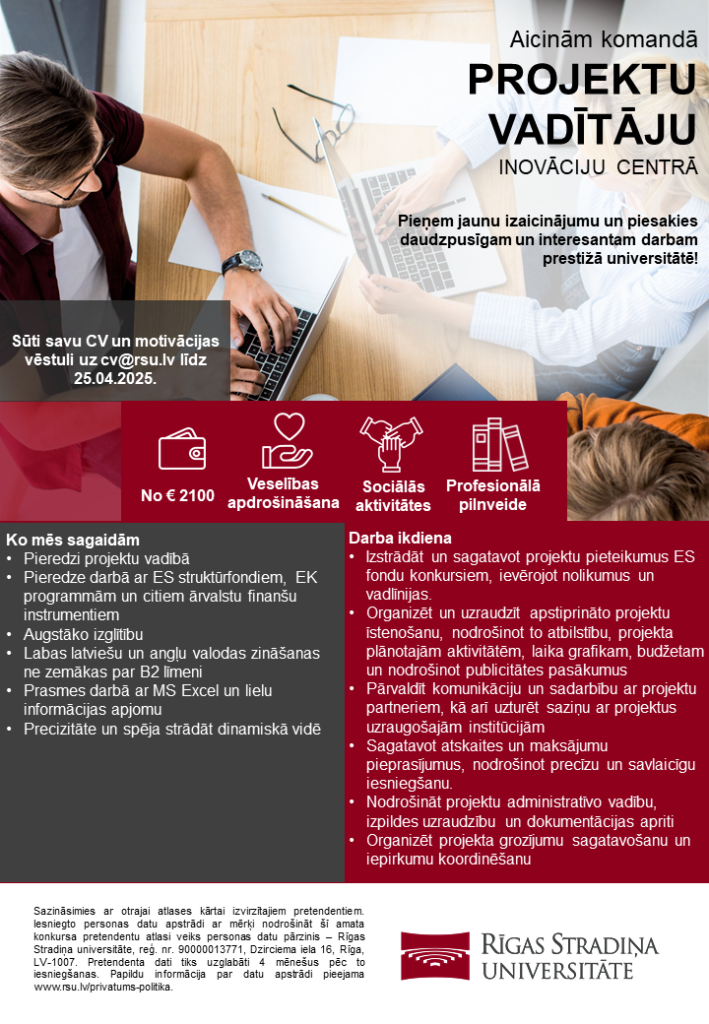 Aicinām komandā
PROJEKTU
VADĪTĀJU
INOVĀCIJU CENTRĀ

Pieņem jaunu izaicinājumu un piesakies daudzpusīgam un interesantam darbam prestižā universitātē!

Sūti savu CV un motivācijas vēstuli uz cv@rsu.lv līdz 25.04.2025.

No € 2100

Veselības apdrošināšana

Sociālās aktivitātes

Profesionālā pilnveide

Ko mēs sagaidām
• Pieredzi projektu vadībā
• Pieredze darbā ar ES struktūrfondiem, EK programmām un citiem ārvalstu finanšu instrumentiem
• Augstāko izglītību
• Labas latviešu un angļu valodas zināšanas ne zemākas par B2 līmeni
• Prasmes darbā ar MS Excel un lielu informācijas apjomu
• Precizitāte un spēja strādāt dinamiskā vidē

Darba ikdiena
• Izstrādāt un sagatavot projektu pieteikumus ES fondu konkursiem, ievērojot nolikumus un vadlīnijas.
• Organizēt un uzraudzīt apstiprināto projektu īstenošanu, nodrošinot to atbilstību, projekta plānotajām aktivitātēm, laika grafikam, budžetam un nodrošinot publicitātes pasākumus
• Pārvaldīt komunikāciju un sadarbību ar projektu partneriem, kā arī uzturēt saziņu ar projektus uzraugošajām institūcijām
• Sagatavot atskaites un maksājumu pieprasījumus, nodrošinot precīzu un savlaicīgu iesniegšanu.
• Nodrošināt projektu administratīvo vadību, izpildes uzraudzību un dokumentācijas apriti
• Organizēt projekta grozījumu sagatavošanu un iepirkumu koordinēšanu

Sazināsimies ar otrajai atlases kārtai izvirzītajiem pretendentiem. Iesniegto personas datu apstrādi ar mērķi nodrošināt šī amata konkursa pretendentu atlasi veiks personas datu pārzinis – Rīgas Stradiņa universitāte, reģ. nr. 90000013771, Dzirciema iela 16, Rīga, LV-1007. Pretendenta dati tiks uzglabāti 4 mēnešus pēc to iesniegšanas. Papildu informācija par datu apstrādi pieejama www.rsu.lv/privatums-politika.

RĪGAS STRADIŅA UNIVERSITĀTE